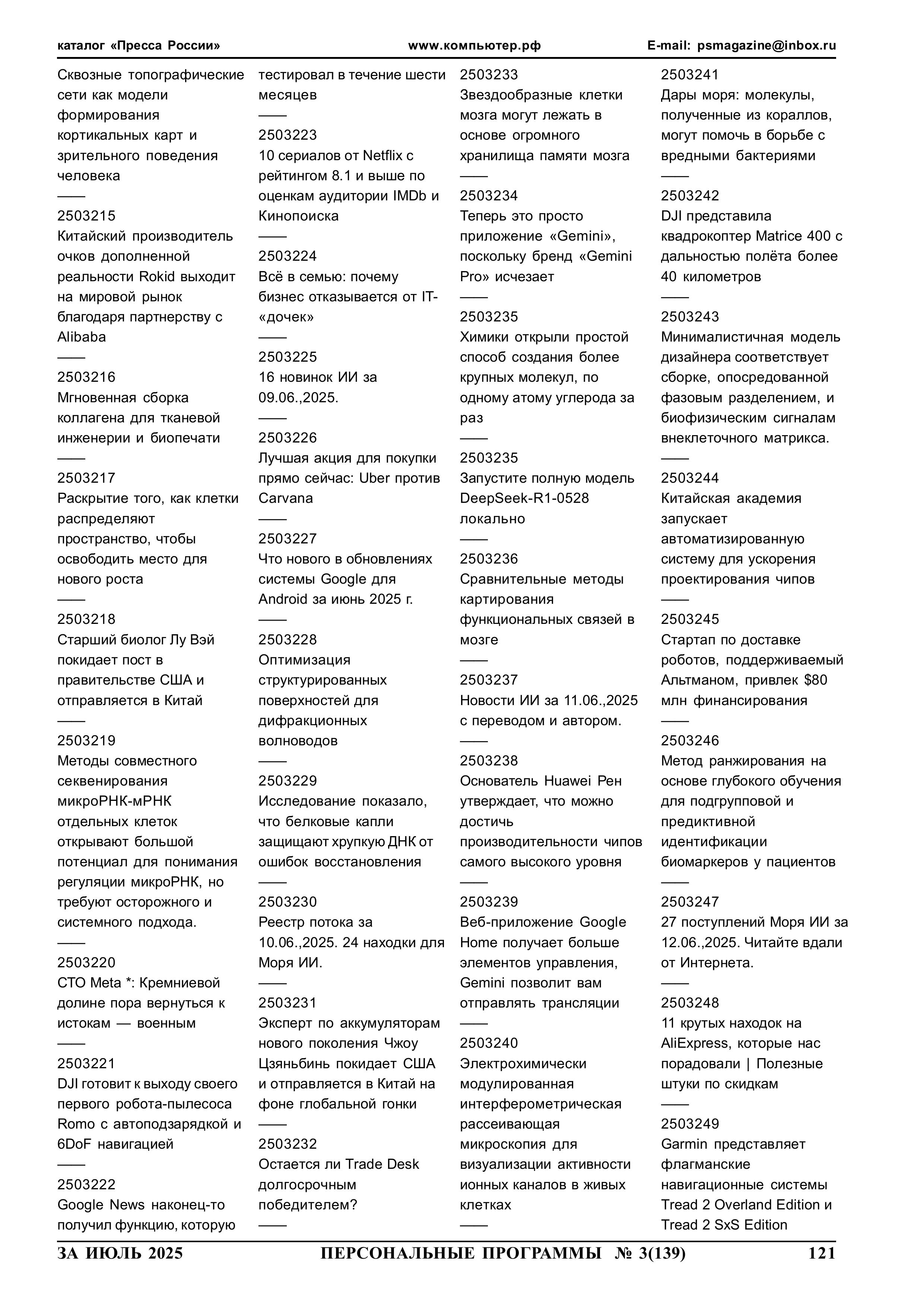 каталог «Пресса России» www.компьютер.рф E-mail: psmagazine@inbox.ru

Сквозные топографические сети как модели формирования кортикальных карт и зрительного поведения человека
——
2503215
Китайский производитель очков дополненной реальности Rokid выходит на мировой рынок благодаря партнерству с Alibaba
——
2503216
Мгновенная сборка коллагена для тканевой инженерии и биопечати
——
2503217
Раскрытие того, как клетки распределяют пространство, чтобы освободить место для нового роста
——
2503218
Старший биолог Лу Вэй покидает пост в правительстве США и отправляется в Китай
——
2503219
Методы совместного секвенирования микроРНК-мРНК отдельных клеток открывают большой потенциал для понимания регуляции микроРНК, но требуют осторожного и системного подхода.
——
2503220
CTO Meta *: Кремниевой долине пора вернуться к истокам — военным
——
2503221
DJI готовит к выходу своего первого робота-пылесоса Romo с автоподзарядкой и 6DoF навигацией
——
2503222
Google News наконец-то получил функцию, которую тестировал в течение шести месяцев
——
2503223
10 сериалов от Netflix с рейтингом 8.1 и выше по оценкам аудитории IMDb и Кинопоиска
——
2503224
Всё в семью: почему бизнес отказывается от IT-«дочек»
——
2503225
16 новинок ИИ за 09.06.,2025.
——
2503226
Лучшая акция для покупки прямо сейчас: Uber против Carvana
——
2503227
Что нового в обновлениях системы Google для Android за июнь 2025 г.
——
2503228
Оптимизация структурированных поверхностей для дифракционных волноводов
——
2503229
Исследование показало, что белковые капли защищают хрупкую ДНК от ошибок восстановления
——
2503230
Реестр потока за 10.06.,2025. 24 находки для Моря ИИ.
——
2503231
Эксперт по аккумуляторам нового поколения Чжоу Цзяньбинь покидает США и отправляется в Китай на фоне глобальной гонки
——
2503232
Остается ли Trade Desk долгосрочным победителем?
——
2503233
Звездообразные клетки мозга могут лежать в основе огромного хранилища памяти мозга
——
2503234
Теперь это просто приложение «Gemini», поскольку бренд «Gemini Pro» исчезает
——
2503235
Химики открыли простой способ создания более крупных молекул, по одному атому углерода за раз
——
2503235
Запустите полную модель DeepSeek-R1-0528 локально
——
2503236
Сравнительные методы картирования функциональных связей в мозге
——
2503237
Новости ИИ за 11.06.,2025 с переводом и автором.
——
2503238
Основатель Huawei Рен утверждает, что можно достичь производительности чипов самого высокого уровня
——
2503239
Веб-приложение Google Home получает больше элементов управления, Gemini позволит вам отправлять трансляции
——
2503240
Электрохимически модулированная интерферометрическая рассеивающая микроскопия для визуализации активности ионных каналов в живых клетках
——
2503241
Дары моря: молекулы, полученные из кораллов, могут помочь в борьбе с вредными бактериями
——
2503242
DJI представила квадрокоптер Matrice 400 с дальностью полёта более 40 километров
——
2503243
Минималистичная модель дизайнера соответствует сборке, опосредованной фазовым разделением, и биофизическим сигналам внеклеточного матрикса.
——
2503244
Китайская академия запускает автоматизированную систему для ускорения проектирования чипов
——
2503245
Стартап по доставке роботов, поддерживаемый Альтманом, привлек $80 млн финансирования
——
2503246
Метод ранжирования на основе глубокого обучения для подгрупповой и предиктивной идентификации биомаркеров у пациентов
——
2503247
27 поступлений Моря ИИ за 12.06.,2025. Читайте вдали от Интернета.
——
2503248
11 крутых находок на AliExpress, которые нас порадовали | Полезные штуки по скидкам
——
2503249
Garmin представляет флагманские навигационные системы Tread 2 Overland Edition и Tread 2 SxS Edition

ЗА ИЮЛЬ 2025 ПЕРСОНАЛЬНЫЕ ПРОГРАММЫ № 3(139) 121